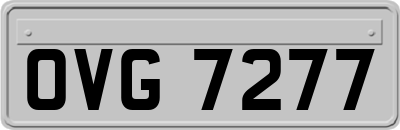 OVG 7277